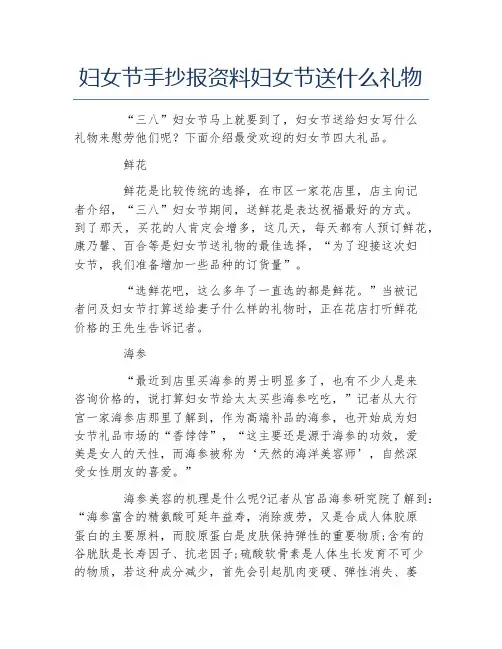 妇女节手抄报资料妇女节送什么礼物

“三八”妇女节马上就要到了，妇女节送给妇女写什么礼物来慰劳他们呢？下面介绍最受欢迎的妇女节四大礼品。

鲜花

鲜花是比较传统的选择，在市区一家花店里，店主向记者介绍，“三八”妇女节期间，送鲜花是表达祝福最好的方式。到了那天，买花的人肯定会增多，这几天，每天都有人预订鲜花，康乃馨、百合等是妇女节送礼物的最佳选择，“为了迎接这次妇女节，我们准备增加一些品种的订货量”。

“选鲜花吧，这么多年了一直选的都是鲜花。”当被记者问及妇女节打算送给妻子什么样的礼物时，正在花店打听鲜花价格的王先生告诉记者。

海参

“最近到店里买海参的男士明显多了，也有不少人是来咨询价格的，说打算妇女节给太太买些海参吃吃，”记者从大行宫一家海参店那里了解到，作为高端补品的海参，也开始成为妇女节礼品市场的“香饽饽”，“这主要还是源于海参的功效，爱美是女人的天性，而海参被称为‘天然的海洋美容师’，自然深受女性朋友的喜爱。”

海参美容的机理是什么呢?记者从官品海参研究院了解到：“海参富含的精氨酸可延年益寿，消除疲劳，又是合成人体胶原蛋白的主要原料，而胶原蛋白是皮肤保持弹性的重要物质;含有的谷胱肽是长寿因子、抗老因子;硫酸软骨素是人体生长发育不可少的物质，若这种成分减少，首先会引起肌肉变硬、弹性消失、萎